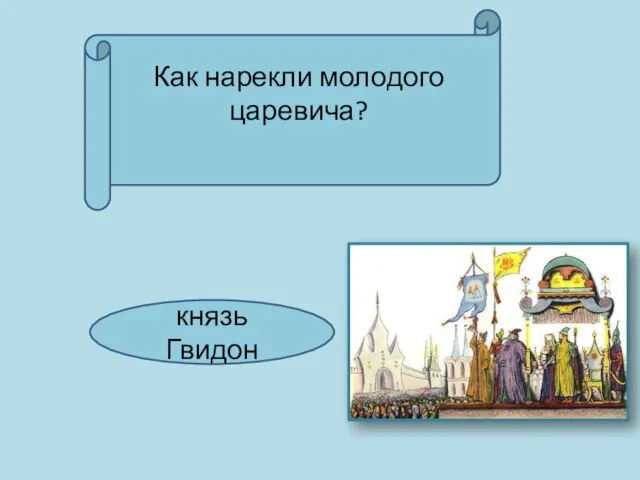 Как нарекли молодого царевича?

князь Гвидон